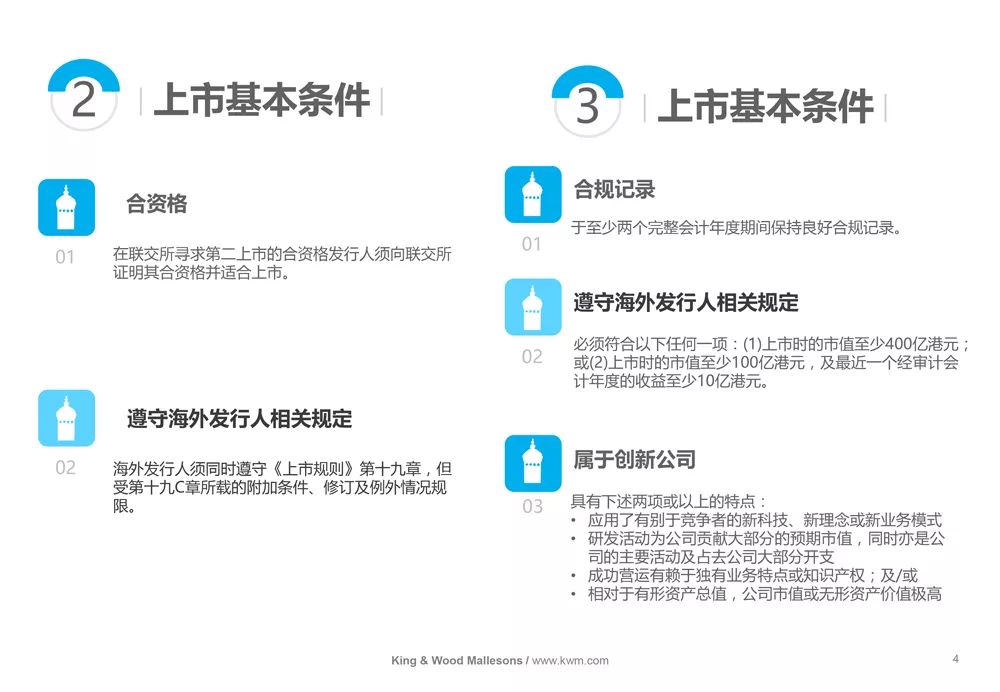 2 上市基本条件

合资格

01 在联交所寻求第二上市的合资格发行人须向联交所证明其合资格并适合上市。

遵守海外发行人相关规定

02 海外发行人须同时遵守《上市规则》第十九章，但受第十九C章所载的附加条件、修订及例外情况规限。

3 上市基本条件

合规记录

01 于至少两个完整会计年度期间保持良好合规记录。

遵守海外发行人相关规定

02 必须符合以下任何一项：(1)上市时的市值至少400亿港元；或(2)上市时的市值至少100亿港元，及最近一个经审计会计年度的收益至少10亿港元。

属于创新公司

03 具有下述两项或以上的特点：
• 应用了有别于竞争者的新科技、新理念或新业务模式
• 研发活动为公司贡献大部分的预期市值，同时亦是公司的主要活动及占去公司大部分开支
• 成功营运有赖于独有业务特点或知识产权；及/或
• 相对于有形资产总值，公司市值或无形资产价值极高

King & Wood Mallesons / www.kwm.com 4